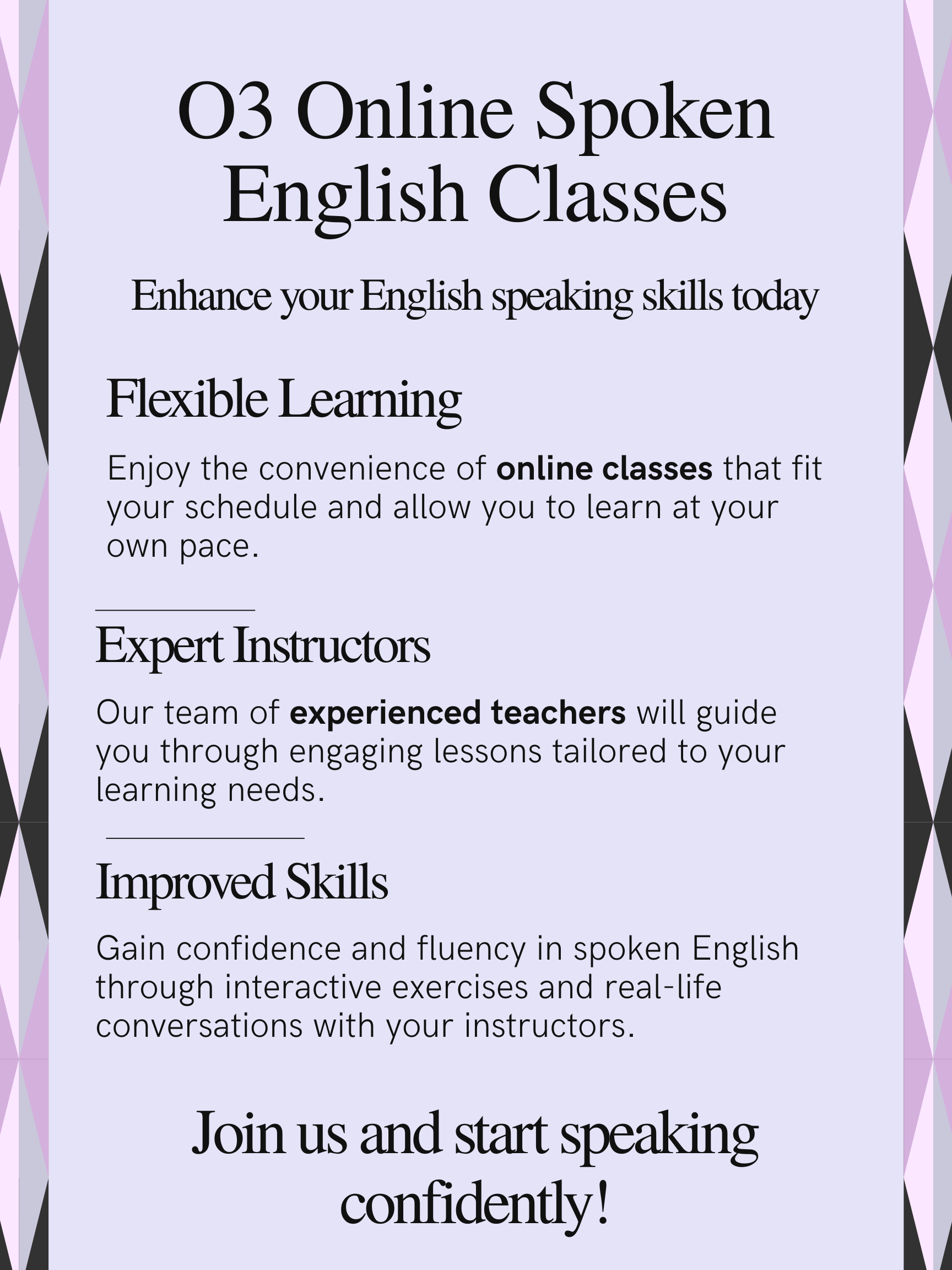 O3 Online Spoken English Classes

Enhance your English speaking skills today

Flexible Learning

Enjoy the convenience of online classes that fit your schedule and allow you to learn at your own pace.

Expert Instructors

Our team of experienced teachers will guide you through engaging lessons tailored to your learning needs.

Improved Skills

Gain confidence and fluency in spoken English through interactive exercises and real-life conversations with your instructors.

Join us and start speaking confidently!